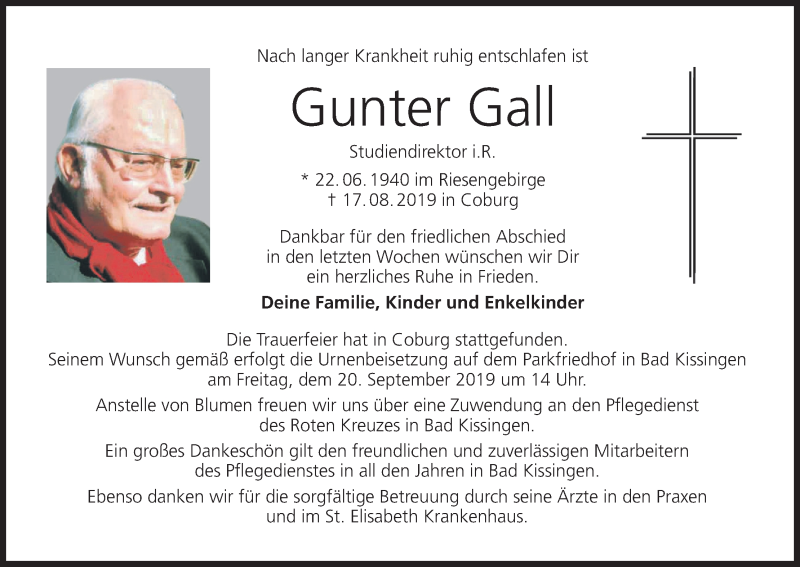 Nach langer Krankheit ruhig entschlafen ist

Gunter Gall

Studiendirektor i.R.

* 22. 06. 1940 im Riesengebirge
† 17. 08. 2019 in Coburg

Dankbar für den friedlichen Abschied in den letzten Wochen wünschen wir Dir ein herzliches Ruhe in Frieden.

Deine Familie, Kinder und Enkelkinder

Die Trauerfeier hat in Coburg stattgefunden. Seinem Wunsch gemäß erfolgt die Urnenbeisetzung auf dem Parkfriedhof in Bad Kissingen am Freitag, dem 20. September 2019 um 14 Uhr.

Anstelle von Blumen freuen wir uns über eine Zuwendung an den Pflegedienst des Roten Kreuzes in Bad Kissingen.

Ein großes Dankeschön gilt den freundlichen und zuverlässigen Mitarbeitern des Pflegedienstes in all den Jahren in Bad Kissingen.

Ebenso danken wir für die sorgfältige Betreuung durch seine Ärzte in den Praxen und im St. Elisabeth Krankenhaus.